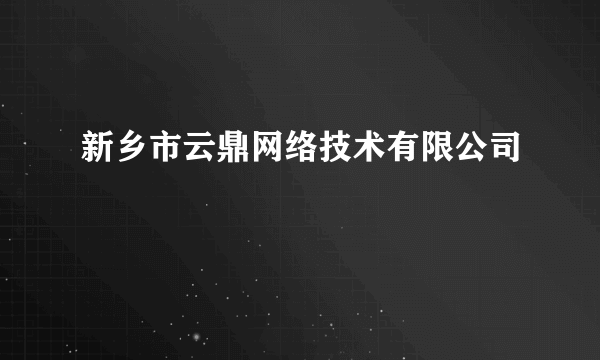 新乡市云鼎网络技术有限公司